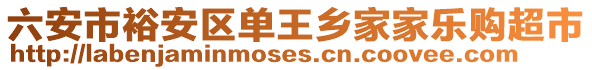 六安市裕安区单王乡家家乐购超市
http://labenjaminmoses.cn.coovee.com